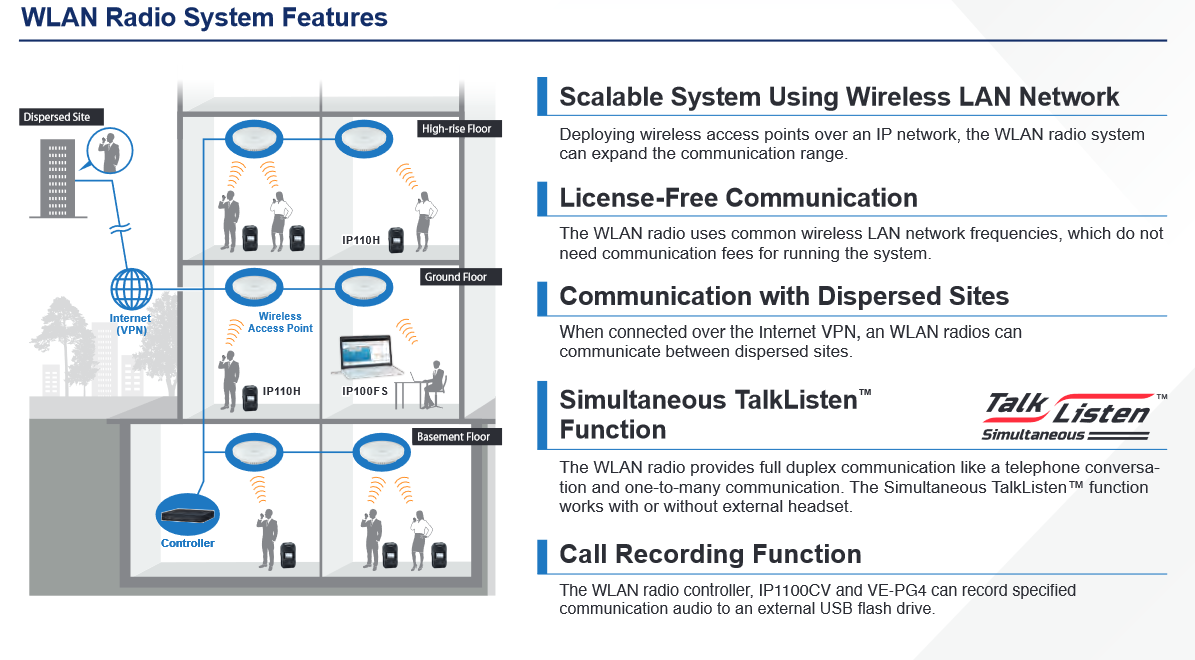 WLAN Radio System Features

Dispersed Site

High-rise Floor

IP110H

Ground Floor

Internet (VPN)

Wireless Access Point

IP110H

IP100FS

Basement Floor

Controller

Scalable System Using Wireless LAN Network

Deploying wireless access points over an IP network, the WLAN radio system can expand the communication range.

License-Free Communication

The WLAN radio uses common wireless LAN network frequencies, which do not need communication fees for running the system.

Communication with Dispersed Sites

When connected over the Internet VPN, an WLAN radios can communicate between dispersed sites.

Simultaneous TalkListen™ Function

Talk Listen™ Simultaneous

The WLAN radio provides full duplex communication like a telephone conversation and one-to-many communication. The Simultaneous TalkListen™ function works with or without external headset.

Call Recording Function

The WLAN radio controller, IP1100CV and VE-PG4 can record specified communication audio to an external USB flash drive.